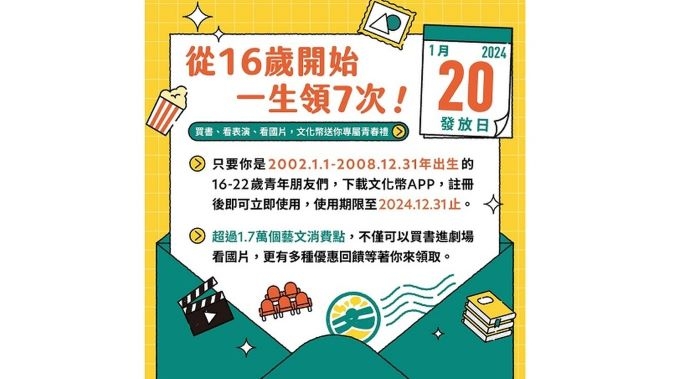 從16歲開始
一生領7次！

1月 2024
20
發放日

買書、看表演、看國片，文化幣送你專屬青春禮

只要你是2002.1.1-2008.12.31年出生的16-22歲青年朋友們，下載文化幣APP，註冊後即可立即使用，使用期限至2024.12.31止。

超過1.7萬個藝文消費點，不僅可以買書進劇場看國片，更有多種優惠回饋等著你來領取。